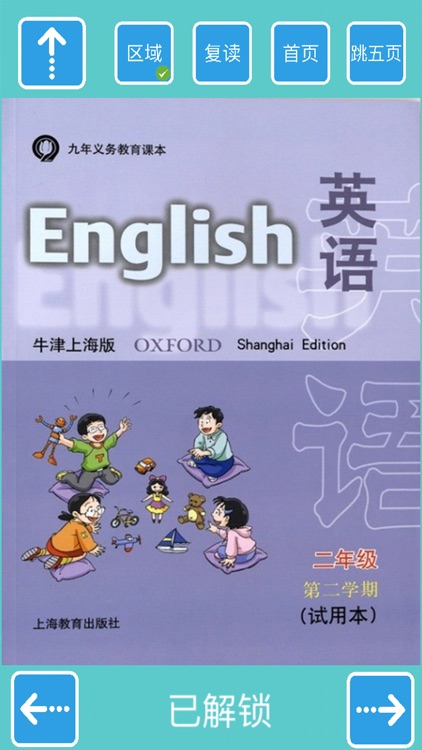 区域 复读 首页 跳五页

九年义务教育课本

English 英语

牛津上海版 OXFORD Shanghai Edition

二年级
第二学期
（试用本）

上海教育出版社

已解锁